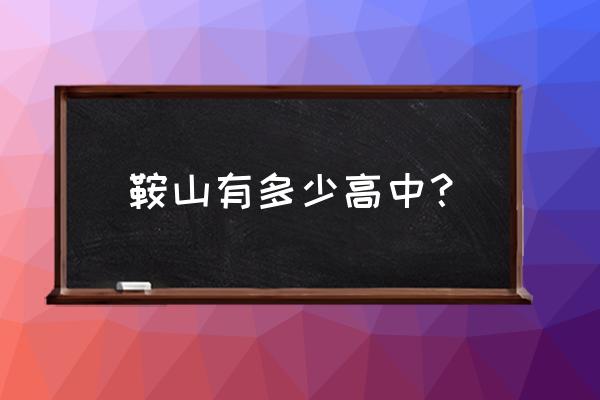 鞍山有多少高中?